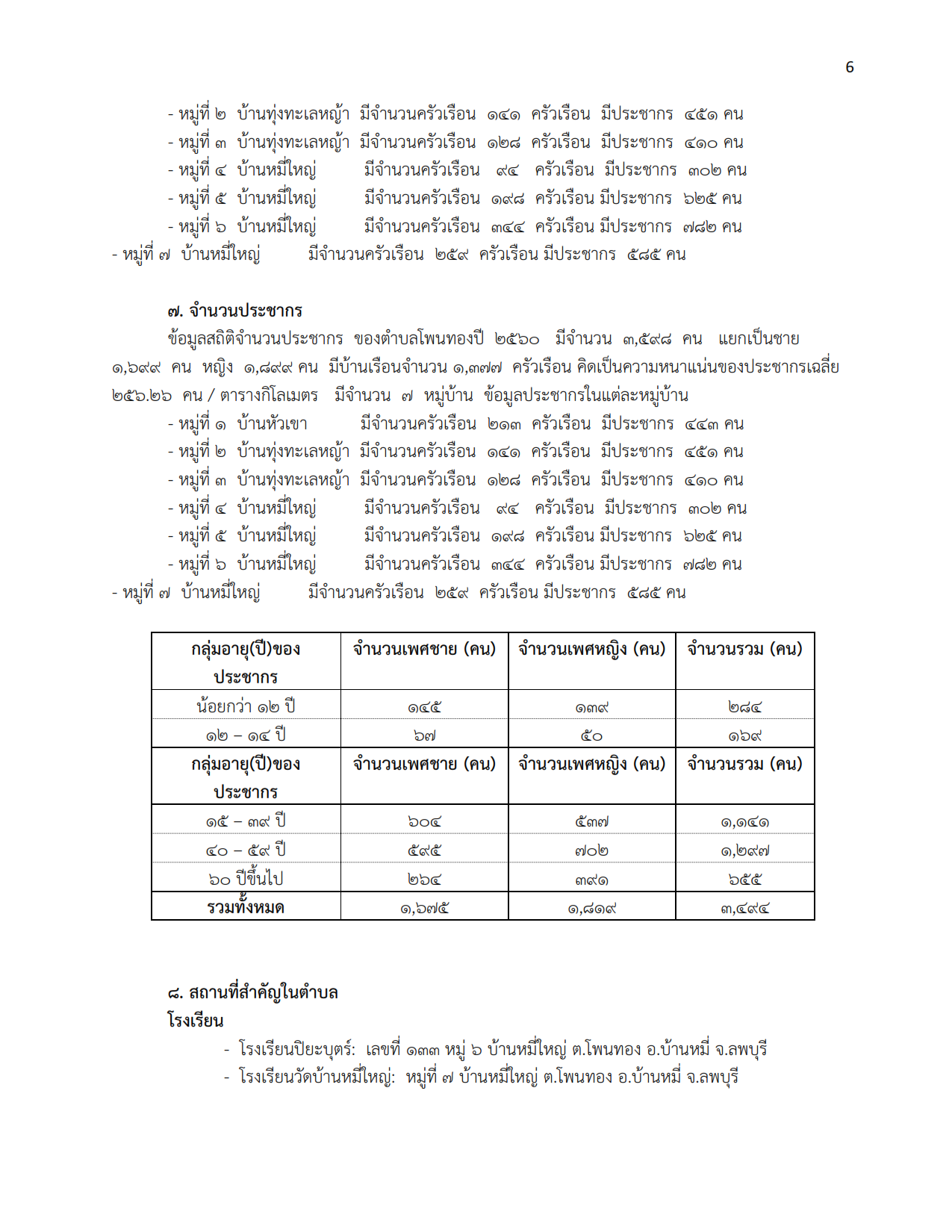 6

- หมู่ที่ ๒ บ้านทุ่งทะเลหญ้า มีจำนวนครัวเรือน ๑๔๑ ครัวเรือน มีประชากร ๔๕๑ คน
- หมู่ที่ ๓ บ้านทุ่งทะเลหญ้า มีจำนวนครัวเรือน ๑๒๘ ครัวเรือน มีประชากร ๔๑๐ คน
- หมู่ที่ ๔ บ้านหมี่ใหญ่ มีจำนวนครัวเรือน ๙๔ ครัวเรือน มีประชากร ๓๐๒ คน
- หมู่ที่ ๕ บ้านหมี่ใหญ่ มีจำนวนครัวเรือน ๑๙๘ ครัวเรือน มีประชากร ๖๒๕ คน
- หมู่ที่ ๖ บ้านหมี่ใหญ่ มีจำนวนครัวเรือน ๓๔๔ ครัวเรือน มีประชากร ๗๘๒ คน
- หมู่ที่ ๗ บ้านหมี่ใหญ่ มีจำนวนครัวเรือน ๒๕๙ ครัวเรือน มีประชากร ๕๘๕ คน

๗. จำนวนประชากร

ข้อมูลสถิติจำนวนประชากร ของตำบลโพนทองปี ๒๕๖๐ มีจำนวน ๓,๕๙๘ คน แยกเป็นชาย ๑,๖๙๙ คน หญิง ๑,๘๙๙ คน มีบ้านเรือนจำนวน ๑,๓๗๗ ครัวเรือน คิดเป็นความหนาแน่นของประชากรเฉลี่ย ๒๕๖.๒๖ คน / ตารางกิโลเมตร มีจำนวน ๗ หมู่บ้าน ข้อมูลประชากรในแต่ละหมู่บ้าน
- หมู่ที่ ๑ บ้านหัวเขา มีจำนวนครัวเรือน ๒๑๓ ครัวเรือน มีประชากร ๔๔๓ คน
- หมู่ที่ ๒ บ้านทุ่งทะเลหญ้า มีจำนวนครัวเรือน ๑๔๑ ครัวเรือน มีประชากร ๔๕๑ คน
- หมู่ที่ ๓ บ้านทุ่งทะเลหญ้า มีจำนวนครัวเรือน ๑๒๘ ครัวเรือน มีประชากร ๔๑๐ คน
- หมู่ที่ ๔ บ้านหมี่ใหญ่ มีจำนวนครัวเรือน ๙๔ ครัวเรือน มีประชากร ๓๐๒ คน
- หมู่ที่ ๕ บ้านหมี่ใหญ่ มีจำนวนครัวเรือน ๑๙๘ ครัวเรือน มีประชากร ๖๒๕ คน
- หมู่ที่ ๖ บ้านหมี่ใหญ่ มีจำนวนครัวเรือน ๓๔๔ ครัวเรือน มีประชากร ๗๘๒ คน
- หมู่ที่ ๗ บ้านหมี่ใหญ่ มีจำนวนครัวเรือน ๒๕๙ ครัวเรือน มีประชากร ๕๘๕ คน

| กลุ่มอายุ(ปี)ของประชากร | จำนวนเพศชาย (คน) | จำนวนเพศหญิง (คน) | จำนวนรวม (คน) |
|---|---|---|---|
| น้อยกว่า ๑๒ ปี | ๑๔๕ | ๑๓๙ | ๒๘๔ |
| ๑๒ – ๑๔ ปี | ๖๗ | ๕๐ | ๑๖๙ |
| กลุ่มอายุ(ปี)ของประชากร | จำนวนเพศชาย (คน) | จำนวนเพศหญิง (คน) | จำนวนรวม (คน) |
| ๑๕ – ๓๙ ปี | ๖๐๔ | ๕๓๗ | ๑,๑๔๑ |
| ๔๐ – ๕๙ ปี | ๕๙๕ | ๗๐๒ | ๑,๒๙๗ |
| ๖๐ ปีขึ้นไป | ๒๖๔ | ๓๙๑ | ๖๕๕ |
| รวมทั้งหมด | ๑,๖๗๕ | ๑,๘๑๙ | ๓,๔๙๔ |

๘. สถานที่สำคัญในตำบล
โรงเรียน
- โรงเรียนปิยะบุตร์: เลขที่ ๑๓๓ หมู่ ๖ บ้านหมี่ใหญ่ ต.โพนทอง อ.บ้านหมี่ จ.ลพบุรี
- โรงเรียนวัดบ้านหมี่ใหญ่: หมู่ที่ ๗ บ้านหมี่ใหญ่ ต.โพนทอง อ.บ้านหมี่ จ.ลพบุรี